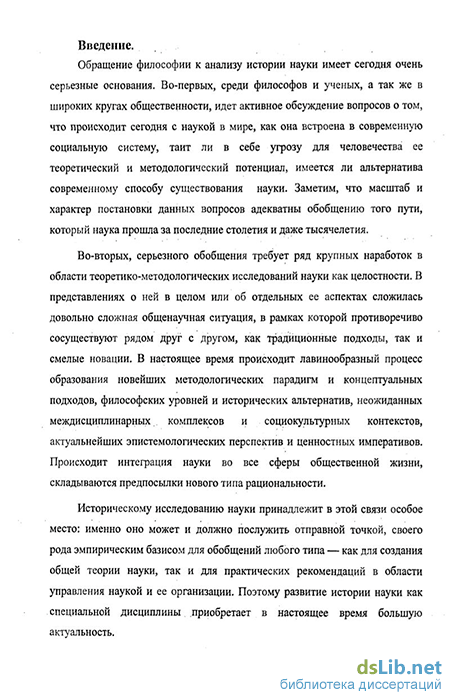 Введение.

Обращение философии к анализу истории науки имеет сегодня очень серьезные основания. Во-первых, среди философов и ученых, а так же в широких кругах общественности, идет активное обсуждение вопросов о том, что происходит сегодня с наукой в мире, как она встроена в современную социальную систему, таит ли в себе угрозу для человечества ее теоретический и методологический потенциал, имеется ли альтернатива современному способу существования науки. Заметим, что масштаб и характер постановки данных вопросов адекватны обобщению того пути, который наука прошла за последние столетия и даже тысячелетия.

Во-вторых, серьезного обобщения требует ряд крупных наработок в области теоретико-методологических исследований науки как целостности. В представлениях о ней в целом или об отдельных ее аспектах сложилась довольно сложная общенаучная ситуация, в рамках которой противоречиво сосуществуют рядом друг с другом, как традиционные подходы, так и смелые новации. В настоящее время происходит лавинообразный процесс образования новейших методологических парадигм и концептуальных подходов, философских уровней и исторических альтернатив, неожиданных междисциплинарных комплексов и социокультурных контекстов, актуальнейших эпистемологических перспектив и ценностных императивов. Происходит интеграция науки во все сферы общественной жизни, складываются предпосылки нового типа рациональности.

Историческому исследованию науки принадлежит в этой связи особое место: именно оно может и должно послужить отправной точкой, своего рода эмпирическим базисом для обобщений любого типа — как для создания общей теории науки, так и для практических рекомендаций в области управления наукой и ее организации. Поэтому развитие истории науки как специальной дисциплины приобретает в настоящее время большую актуальность.

dsLib.net
библиотека диссертаций